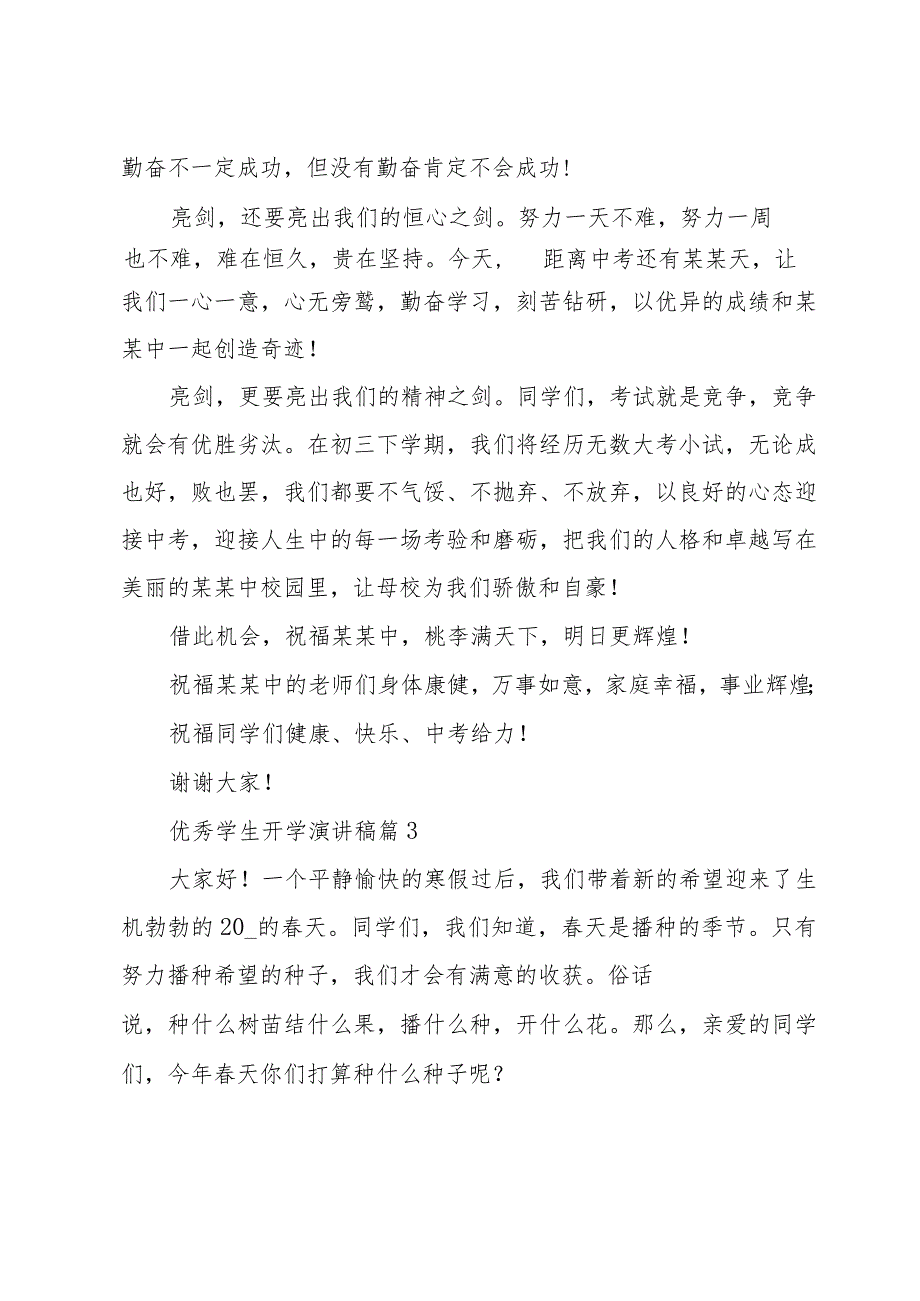 勤奋不一定成功，但没有勤奋肯定不会成功！

亮剑，还要亮出我们的恒心之剑。努力一天不难，努力一周也不难，难在恒久，贵在坚持。今天， 距离中考还有某某天，让我们一心一意，心无旁鹜，勤奋学习，刻苦钻研，以优异的成绩和某某中一起创造奇迹！

亮剑，更要亮出我们的精神之剑。同学们，考试就是竞争，竞争就会有优胜劣汰。在初三下学期，我们将经历无数大考小试，无论成也好，败也罢，我们都要不气馁、不抛弃、不放弃，以良好的心态迎接中考，迎接人生中的每一场考验和磨砺，把我们的人格和卓越写在美丽的某某中校园里，让母校为我们骄傲和自豪！

借此机会，祝福某某中，桃李满天下，明日更辉煌！

祝福某某中的老师们身体康健，万事如意，家庭幸福，事业辉煌;

祝福同学们健康、快乐、中考给力！

谢谢大家！

优秀学生开学演讲稿篇3

大家好！一个平静愉快的寒假过后，我们带着新的希望迎来了生机勃勃的20_的春天。同学们，我们知道，春天是播种的季节。只有努力播种希望的种子，我们才会有满意的收获。俗话说，种什么树苗结什么果，播什么种，开什么花。那么，亲爱的同学们，今年春天你们打算种什么种子呢？